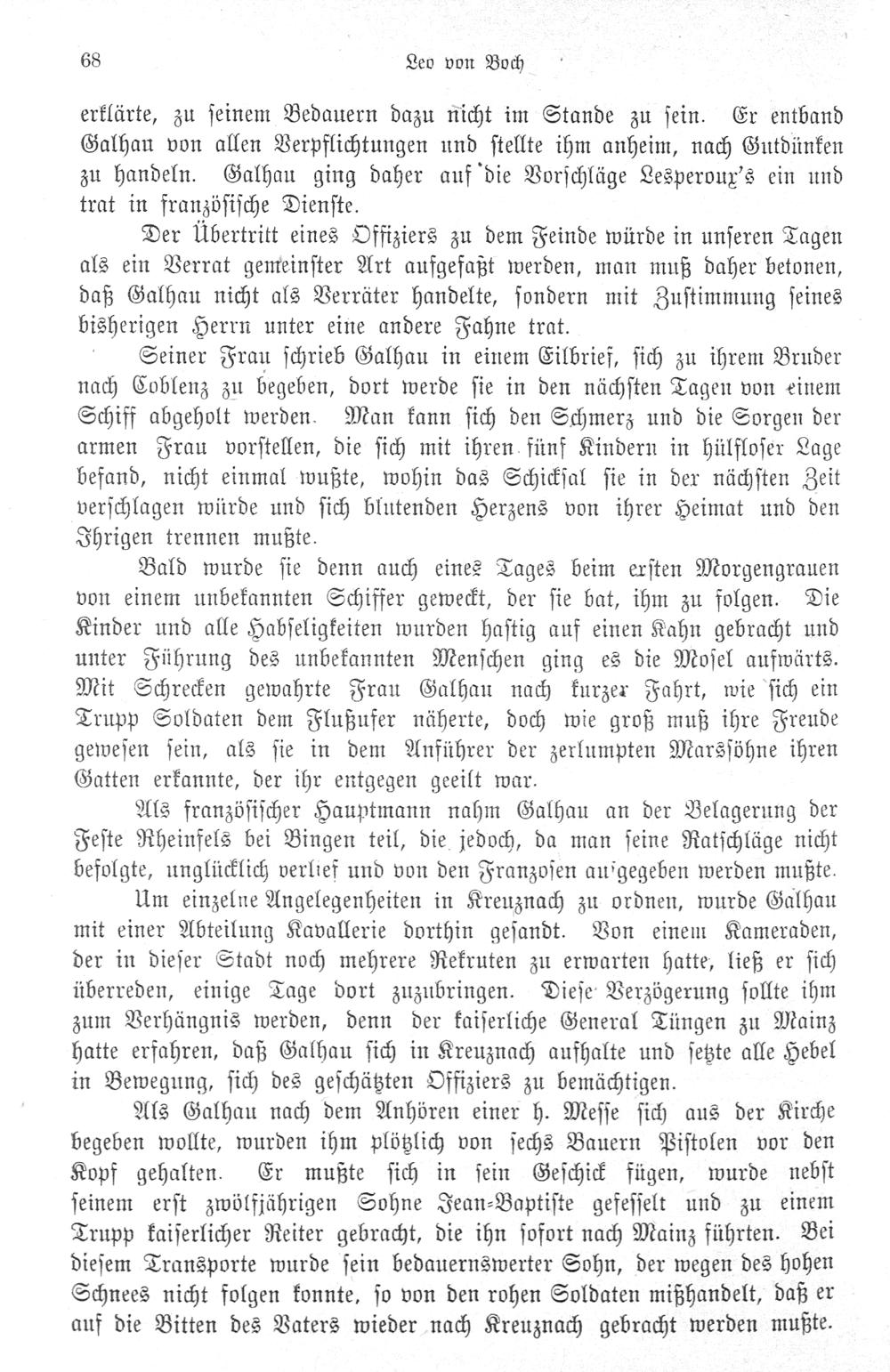 68 Leo von Boch

erklärte, zu seinem Bedauern dazu nicht im Stande zu sein. Er entband Galhau von allen Verpflichtungen und stellte ihm anheim, nach Gutdünken zu handeln. Galhau ging daher auf die Vorschläge Lesperoux's ein und trat in französische Dienste.

Der Übertritt eines Offiziers zu dem Feinde würde in unseren Tagen als ein Verrat gemeinster Art aufgefaßt werden, man muß daher betonen, daß Galhau nicht als Verräter handelte, sondern mit Zustimmung seines bisherigen Herrn unter eine andere Fahne trat.

Seiner Frau schrieb Galhau in einem Eilbrief, sich zu ihrem Bruder nach Coblenz zu begeben, dort werde sie in den nächsten Tagen von einem Schiff abgeholt werden. Man kann sich den Schmerz und die Sorgen der armen Frau vorstellen, die sich mit ihren fünf Kindern in hülfloser Lage befand, nicht einmal wußte, wohin das Schicksal sie in der nächsten Zeit verschlagen würde und sich blutenden Herzens von ihrer Heimat und den Ihrigen trennen mußte.

Bald wurde sie denn auch eines Tages beim ersten Morgengrauen von einem unbekannten Schiffer geweckt, der sie bat, ihm zu folgen. Die Kinder und alle Habseligkeiten wurden hastig auf einen Kahn gebracht und unter Führung des unbekannten Menschen ging es die Mosel aufwärts. Mit Schrecken gewahrte Frau Galhau nach kurzer Fahrt, wie sich ein Trupp Soldaten dem Flußufer näherte, doch wie groß muß ihre Freude gewesen sein, als sie in dem Anführer der zerlumpten Marssöhne ihren Gatten erkannte, der ihr entgegen geeilt war.

Als französischer Hauptmann nahm Galhau an der Belagerung der Feste Rheinfels bei Bingen teil, die jedoch, da man seine Ratschläge nicht befolgte, unglücklich verlief und von den Franzosen aufgegeben werden mußte.

Um einzelne Angelegenheiten in Kreuznach zu ordnen, wurde Galhau mit einer Abteilung Kavallerie dorthin gesandt. Von einem Kameraden, der in dieser Stadt noch mehrere Rekruten zu erwarten hatte, ließ er sich überreden, einige Tage dort zuzubringen. Diese Verzögerung sollte ihm zum Verhängnis werden, denn der kaiserliche General Tüngen zu Mainz hatte erfahren, daß Galhau sich in Kreuznach aufhalte und setzte alle Hebel in Bewegung, sich des geschätzten Offiziers zu bemächtigen.

Als Galhau nach dem Anhören einer h. Messe sich aus der Kirche begeben wollte, wurden ihm plötzlich von sechs Bauern Pistolen vor den Kopf gehalten. Er mußte sich in sein Geschick fügen, wurde nebst seinem erst zwölfjährigen Sohne Jean-Baptiste gefesselt und zu einem Trupp kaiserlicher Reiter gebracht, die ihn sofort nach Mainz führten. Bei diesem Transporte wurde sein bedauernswerter Sohn, der wegen des hohen Schnees nicht folgen konnte, so von den rohen Soldaten mißhandelt, daß er auf die Bitten des Vaters wieder nach Kreuznach gebracht werden mußte.